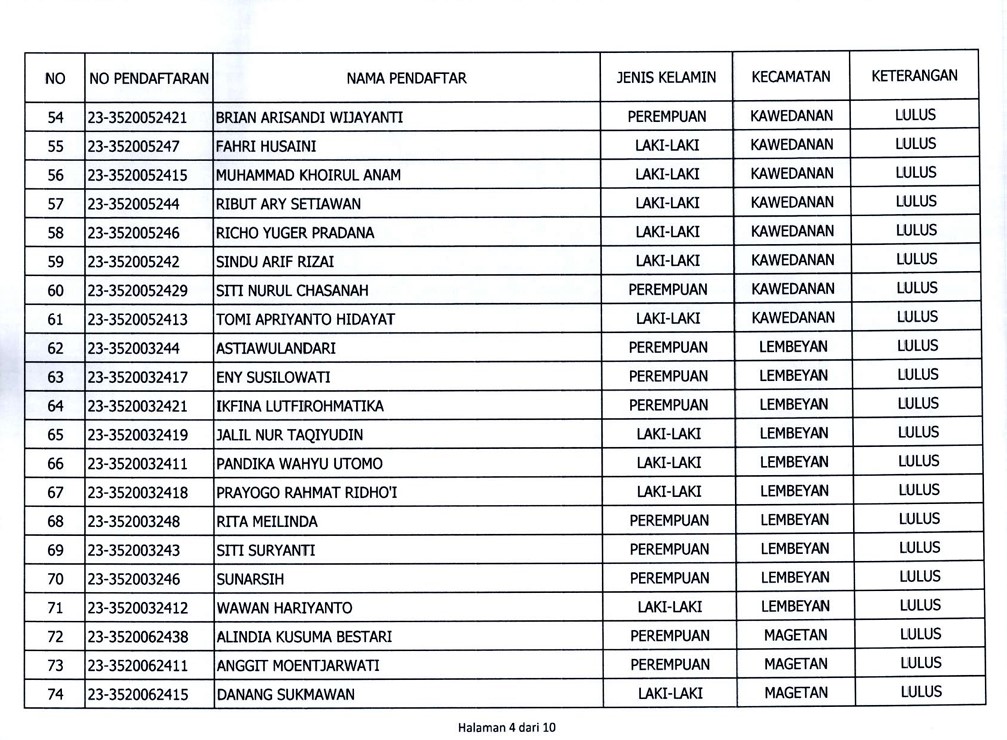 | NO | NO PENDAFTARAN | NAMA PENDAFTAR | JENIS KELAMIN | KECAMATAN | KETERANGAN |
|---|---|---|---|---|---|
| 54 | 23-3520052421 | BRIAN ARISANDI WIJAYANTI | PEREMPUAN | KAWEDANAN | LULUS |
| 55 | 23-352005247 | FAHRI HUSAINI | LAKI-LAKI | KAWEDANAN | LULUS |
| 56 | 23-3520052415 | MUHAMMAD KHOIRUL ANAM | LAKI-LAKI | KAWEDANAN | LULUS |
| 57 | 23-352005244 | RIBUT ARY SETIAWAN | LAKI-LAKI | KAWEDANAN | LULUS |
| 58 | 23-352005246 | RICHO YUGER PRADANA | LAKI-LAKI | KAWEDANAN | LULUS |
| 59 | 23-352005242 | SINDU ARIF RIZAI | LAKI-LAKI | KAWEDANAN | LULUS |
| 60 | 23-3520052429 | SITI NURUL CHASANAH | PEREMPUAN | KAWEDANAN | LULUS |
| 61 | 23-3520052413 | TOMI APRIYANTO HIDAYAT | LAKI-LAKI | KAWEDANAN | LULUS |
| 62 | 23-352003244 | ASTIAWULANDARI | PEREMPUAN | LEMBEYAN | LULUS |
| 63 | 23-3520032417 | ENY SUSILOWATI | PEREMPUAN | LEMBEYAN | LULUS |
| 64 | 23-3520032421 | IKFINA LUTFIROHMATIKA | PEREMPUAN | LEMBEYAN | LULUS |
| 65 | 23-3520032419 | JALIL NUR TAQIYUDIN | LAKI-LAKI | LEMBEYAN | LULUS |
| 66 | 23-3520032411 | PANDIKA WAHYU UTOMO | LAKI-LAKI | LEMBEYAN | LULUS |
| 67 | 23-3520032418 | PRAYOGO RAHMAT RIDHO'I | LAKI-LAKI | LEMBEYAN | LULUS |
| 68 | 23-352003248 | RITA MEILINDA | PEREMPUAN | LEMBEYAN | LULUS |
| 69 | 23-352003243 | SITI SURYANTI | PEREMPUAN | LEMBEYAN | LULUS |
| 70 | 23-352003246 | SUNARSIH | PEREMPUAN | LEMBEYAN | LULUS |
| 71 | 23-3520032412 | WAWAN HARIYANTO | LAKI-LAKI | LEMBEYAN | LULUS |
| 72 | 23-3520062438 | ALINDIA KUSUMA BESTARI | PEREMPUAN | MAGETAN | LULUS |
| 73 | 23-3520062411 | ANGGIT MOENTJARWATI | PEREMPUAN | MAGETAN | LULUS |
| 74 | 23-3520062415 | DANANG SUKMAWAN | LAKI-LAKI | MAGETAN | LULUS |

Halaman 4 dari 10